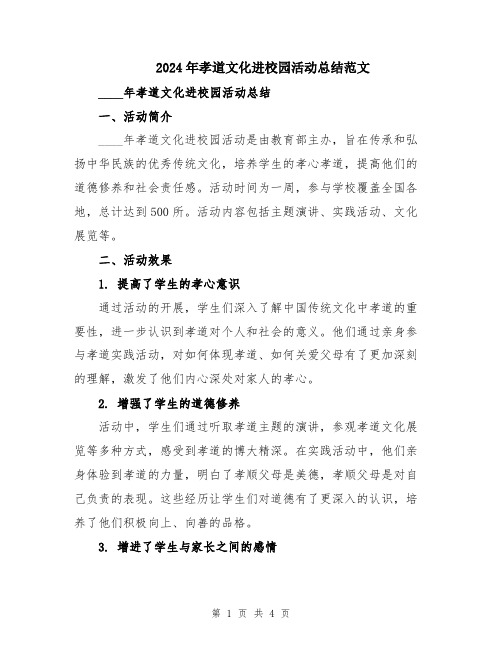 2024年孝道文化进校园活动总结范文

____年孝道文化进校园活动总结

一、活动简介

____年孝道文化进校园活动是由教育部主办，旨在传承和弘扬中华民族的优秀传统文化，培养学生的孝心孝道，提高他们的道德修养和社会责任感。活动时间为一周，参与学校覆盖全国各地，总计达到500所。活动内容包括主题演讲、实践活动、文化展览等。

二、活动效果

1. 提高了学生的孝心意识

通过活动的开展，学生们深入了解中国传统文化中孝道的重要性，进一步认识到孝道对个人和社会的意义。他们通过亲身参与孝道实践活动，对如何体现孝道、如何关爱父母有了更加深刻的理解，激发了他们内心深处对家人的孝心。

2. 增强了学生的道德修养

活动中，学生们通过听取孝道主题的演讲，参观孝道文化展览等多种方式，感受到孝道的博大精深。在实践活动中，他们亲身体验到孝道的力量，明白了孝顺父母是美德，孝顺父母是对自己负责的表现。这些经历让学生们对道德有了更深入的认识，培养了他们积极向上、向善的品格。

3. 增进了学生与家长之间的感情

第 1 页 共 4 页